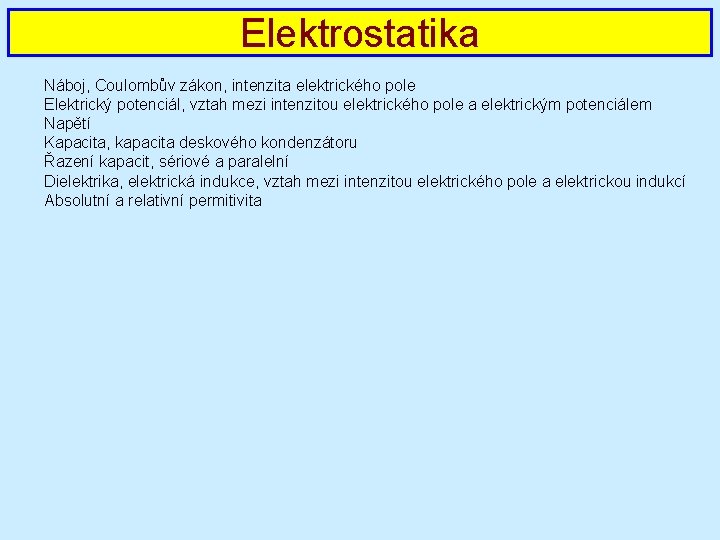 Elektrostatika

Náboj, Coulombův zákon, intenzita elektrického pole
Elektrický potenciál, vztah mezi intenzitou elektrického pole a elektrickým potenciálem
Napětí
Kapacita, kapacita deskového kondenzátoru
Řazení kapacit, sériové a paralelní
Dielektrika, elektrická indukce, vztah mezi intenzitou elektrického pole a elektrickou indukcí
Absolutní a relativní permitivita